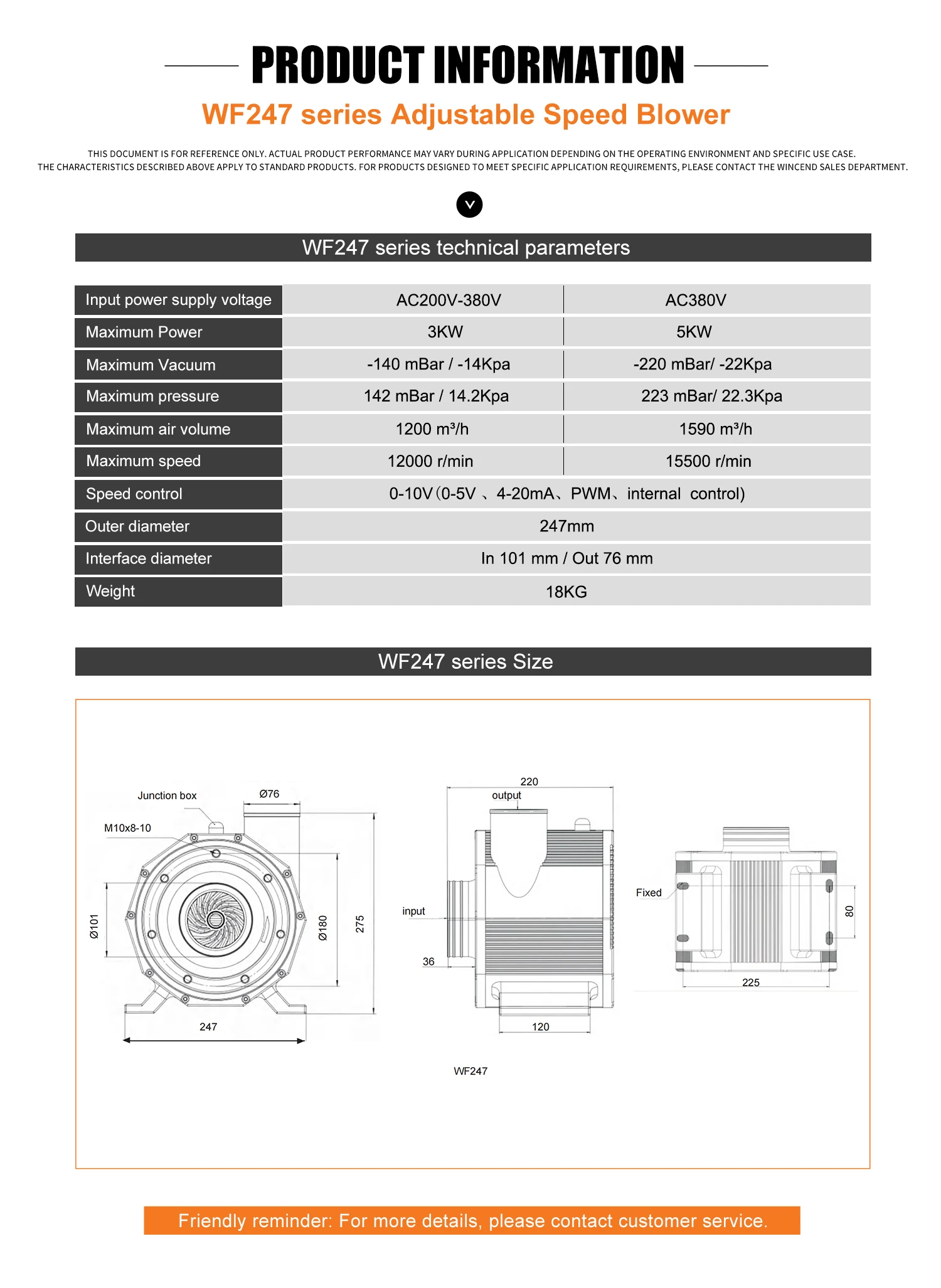 PRODUCT INFORMATION

WF247 series Adjustable Speed Blower

THIS DOCUMENT IS FOR REFERENCE ONLY. ACTUAL PRODUCT PERFORMANCE MAY VARY DURING APPLICATION DEPENDING ON THE OPERATING ENVIRONMENT AND SPECIFIC USE CASE.
THE CHARACTERISTICS DESCRIBED ABOVE APPLY TO STANDARD PRODUCTS. FOR PRODUCTS DESIGNED TO MEET SPECIFIC APPLICATION REQUIREMENTS, PLEASE CONTACT THE WINCEND SALES DEPARTMENT.

WF247 series technical parameters

| Input power supply voltage | AC200V-380V | AC380V |
|---|---|---|
| Maximum Power | 3KW | 5KW |
| Maximum Vacuum | -140 mBar / -14Kpa | -220 mBar/ -22Kpa |
| Maximum pressure | 142 mBar / 14.2Kpa | 223 mBar/ 22.3Kpa |
| Maximum air volume | 1200 m³/h | 1590 m³/h |
| Maximum speed | 12000 r/min | 15500 r/min |
| Speed control | 0-10V（0-5V 、4-20mA、PWM、internal control) | |
| Outer diameter | 247mm | |
| Interface diameter | In 101 mm / Out 76 mm | |
| Weight | 18KG | |

WF247 series Size

Junction box
Ø76
M10x8-10
Ø101
Ø180
275
247
220
output
input
36
120
Fixed
80
225
WF247

Friendly reminder: For more details, please contact customer service.